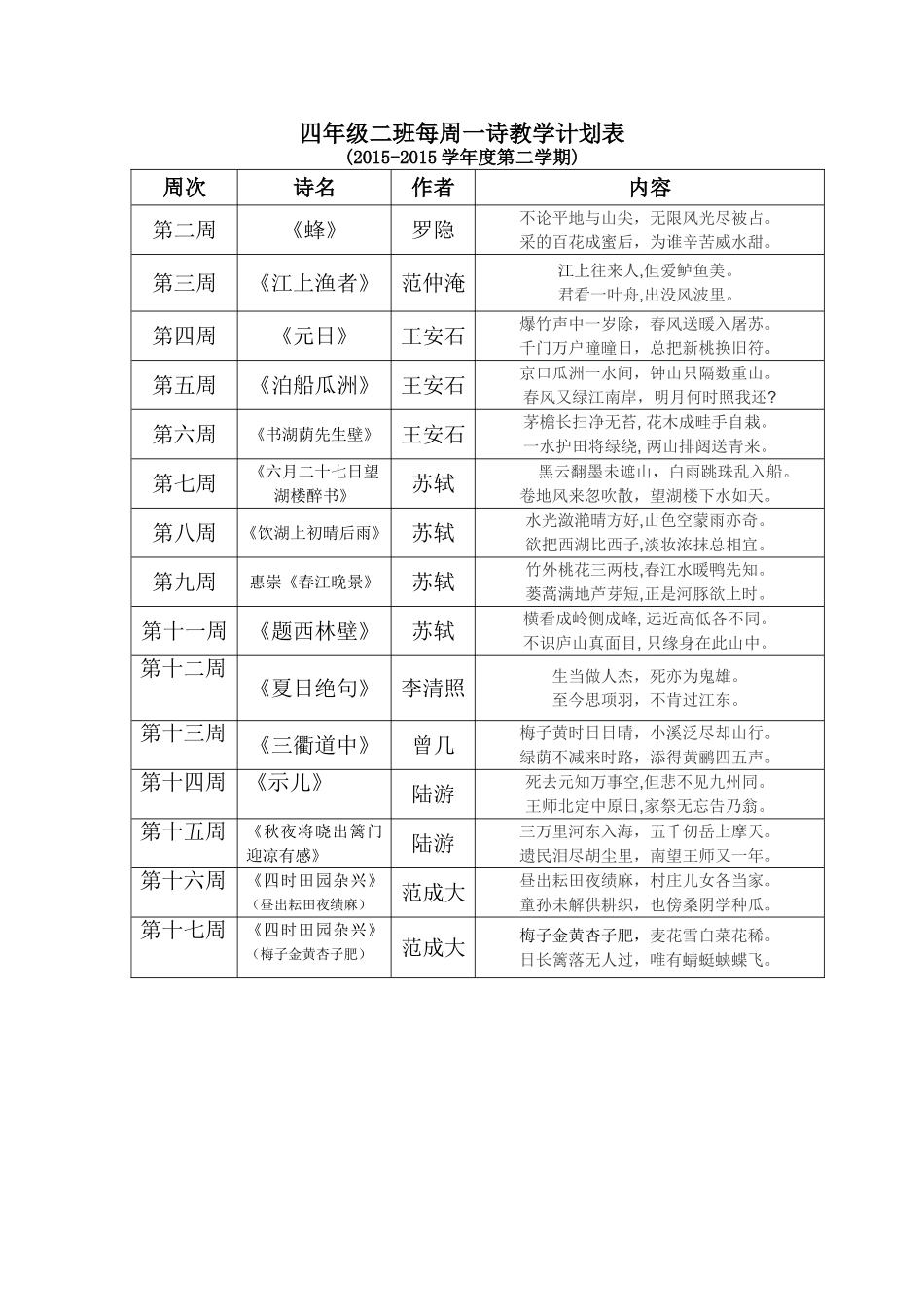 四年级二班每周一诗教学计划表
（2015-2015 学年度第二学期）

| 周次 | 诗名 | 作者 | 内容 |
|---|---|---|---|
| 第二周 | 《蜂》 | 罗隐 | 不论平地与山尖，无限风光尽被占。采的百花成蜜后，为谁辛苦威水甜。 |
| 第三周 | 《江上渔者》 | 范仲淹 | 江上往来人,但爱鲈鱼美。君看一叶舟,出没风波里。 |
| 第四周 | 《元日》 | 王安石 | 爆竹声中一岁除，春风送暖入屠苏。千门万户曈曈日，总把新桃换旧符。 |
| 第五周 | 《泊船瓜洲》 | 王安石 | 京口瓜洲一水间，钟山只隔数重山。春风又绿江南岸，明月何时照我还? |
| 第六周 | 《书湖荫先生壁》 | 王安石 | 茅檐长扫净无苔,花木成畦手自栽。一水护田将绿绕,两山排闼送青来。 |
| 第七周 | 《六月二十七日望湖楼醉书》 | 苏轼 | 黑云翻墨未遮山，白雨跳珠乱入船。卷地风来忽吹散，望湖楼下水如天。 |
| 第八周 | 《饮湖上初晴后雨》 | 苏轼 | 水光潋滟晴方好,山色空蒙雨亦奇。欲把西湖比西子,淡妆浓抹总相宜。 |
| 第九周 | 惠崇《春江晚景》 | 苏轼 | 竹外桃花三两枝,春江水暖鸭先知。蒌蒿满地芦芽短,正是河豚欲上时。 |
| 第十一周 | 《题西林壁》 | 苏轼 | 横看成岭侧成峰,远近高低各不同。不识庐山真面目,只缘身在此山中。 |
| 第十二周 | 《夏日绝句》 | 李清照 | 生当做人杰，死亦为鬼雄。至今思项羽，不肯过江东。 |
| 第十三周 | 《三衢道中》 | 曾几 | 梅子黄时日日晴，小溪泛尽却山行。绿荫不减来时路，添得黄鹂四五声。 |
| 第十四周 | 《示儿》 | 陆游 | 死去元知万事空,但悲不见九州同。王师北定中原日,家祭无忘告乃翁。 |
| 第十五周 | 《秋夜将晓出篱门迎凉有感》 | 陆游 | 三万里河东入海，五千仞岳上摩天。遗民泪尽胡尘里，南望王师又一年。 |
| 第十六周 | 《四时田园杂兴》（昼出耘田夜绩麻） | 范成大 | 昼出耘田夜绩麻，村庄儿女各当家。童孙未解供耕织，也傍桑阴学种瓜。 |
| 第十七周 | 《四时田园杂兴》（梅子金黄杏子肥） | 范成大 | 梅子金黄杏子肥，麦花雪白菜花稀。日长篱落无人过，唯有蜻蜓蛱蝶飞。 |